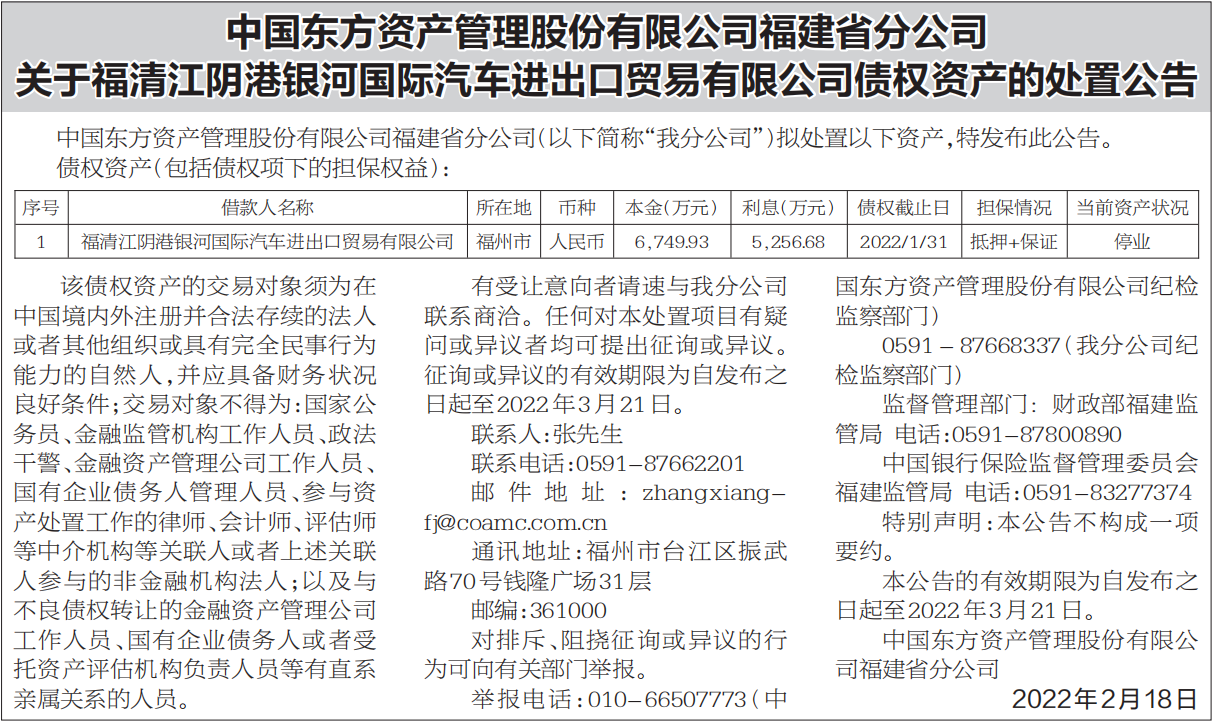 中国东方资产管理股份有限公司福建省分公司
关于福清江阴港银河国际汽车进出口贸易有限公司债权资产的处置公告

中国东方资产管理股份有限公司福建省分公司(以下简称“我分公司”)拟处置以下资产,特发布此公告。
债权资产(包括债权项下的担保权益):

| 序号 | 借款人名称 | 所在地 | 币种 | 本金(万元) | 利息(万元) | 债权截止日 | 担保情况 | 当前资产状况 |
|---|---|---|---|---|---|---|---|---|
| 1 | 福清江阴港银河国际汽车进出口贸易有限公司 | 福州市 | 人民币 | 6,749.93 | 5,256.68 | 2022/1/31 | 抵押+保证 | 停业 |

该债权资产的交易对象须为在中国境内外注册并合法存续的法人或者其他组织或具有完全民事行为能力的自然人,并应具备财务状况良好条件;交易对象不得为:国家公务员、金融监管机构工作人员、政法干警、金融资产管理公司工作人员、国有企业债务人管理人员、参与资产处置工作的律师、会计师、评估师等中介机构等关联人或者上述关联人参与的非金融机构法人;以及与不良债权转让的金融资产管理公司工作人员、国有企业债务人或者受托资产评估机构负责人员等有直系亲属关系的人员。

有受让意向者请速与我分公司联系商洽。任何对本处置项目有疑问或异议者均可提出征询或异议。征询或异议的有效期限为自发布之日起至2022年3月21日。

联系人:张先生

联系电话:0591-87662201

邮件地址:zhangxiang-fj@coamc.com.cn

通讯地址:福州市台江区振武路70号钱隆广场31层

邮编:361000

对排斥、阻挠征询或异议的行为可向有关部门举报。

举报电话:010-66507773(中国东方资产管理股份有限公司纪检监察部门)

0591-87668337(我分公司纪检监察部门)

监督管理部门:财政部福建监管局 电话:0591-87800890

中国银行保险监督管理委员会福建监管局 电话:0591-83277374

特别声明:本公告不构成一项要约。

本公告的有效期限为自发布之日起至2022年3月21日。

中国东方资产管理股份有限公司福建省分公司

2022年2月18日